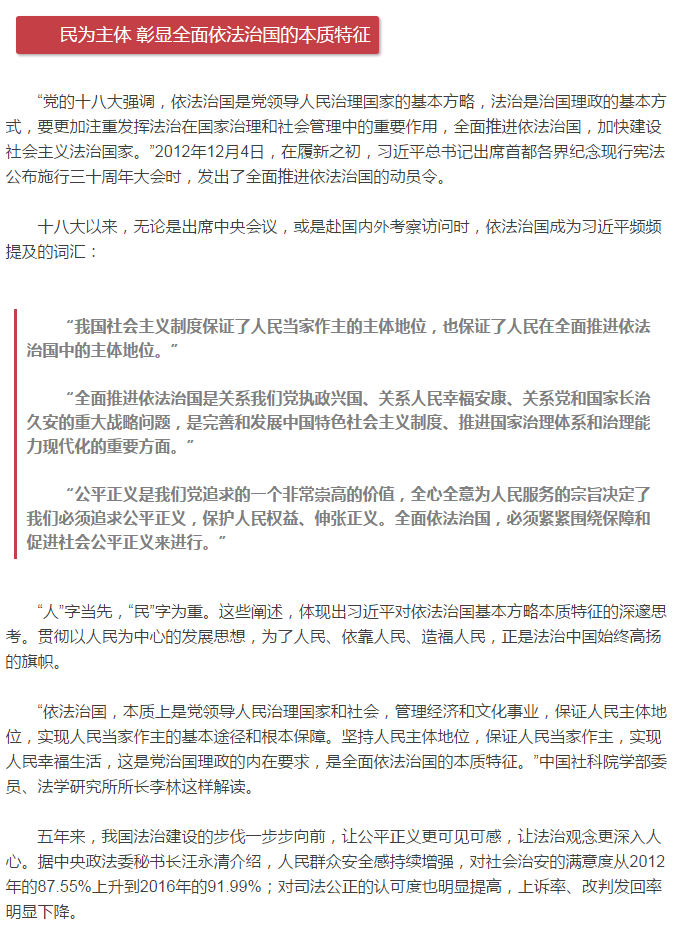 民为主体 彰显全面依法治国的本质特征

“党的十八大强调，依法治国是党领导人民治理国家的基本方略，法治是治国理政的基本方式，要更加注重发挥法治在国家治理和社会管理中的重要作用，全面推进依法治国，加快建设社会主义法治国家。”2012年12月4日，在履新之初，习近平总书记出席首都各界纪念现行宪法公布施行三十周年大会时，发出了全面推进依法治国的动员令。

十八大以来，无论是出席中央会议，或是赴国内外考察访问时，依法治国成为习近平频频提及的词汇：

“我国社会主义制度保证了人民当家作主的主体地位，也保证了人民在全面推进依法治国中的主体地位。”

“全面推进依法治国是关系我们党执政兴国、关系人民幸福安康、关系党和国家长治久安的重大战略问题，是完善和发展中国特色社会主义制度、推进国家治理体系和治理能力现代化的重要方面。”

“公平正义是我们党追求的一个非常崇高的价值，全心全意为人民服务的宗旨决定了我们必须追求公平正义，保护人民权益、伸张正义。全面依法治国，必须紧紧围绕保障和促进社会公平正义来进行。”

“人”字当先，“民”字为重。这些阐述，体现出习近平对依法治国基本方略本质特征的深邃思考。贯彻以人民为中心的发展思想，为了人民、依靠人民、造福人民，正是法治中国始终高扬的旗帜。

“依法治国，本质上是党领导人民治理国家和社会，管理经济和文化事业，保证人民主体地位，实现人民当家作主的基本途径和根本保障。坚持人民主体地位，保证人民当家作主，实现人民幸福生活，这是党治国理政的内在要求，是全面依法治国的本质特征。”中国社科院学部委员、法学研究所所长李林这样解读。

五年来，我国法治建设的步伐一步步向前，让公平正义更可见可感，让法治观念更深入人心。据中央政法委秘书长汪永清介绍，人民群众安全感持续增强，对社会治安的满意度从2012年的87.55%上升到2016年的91.99%；对司法公正的认可度也明显提高，上诉率、改判发回率明显下降。